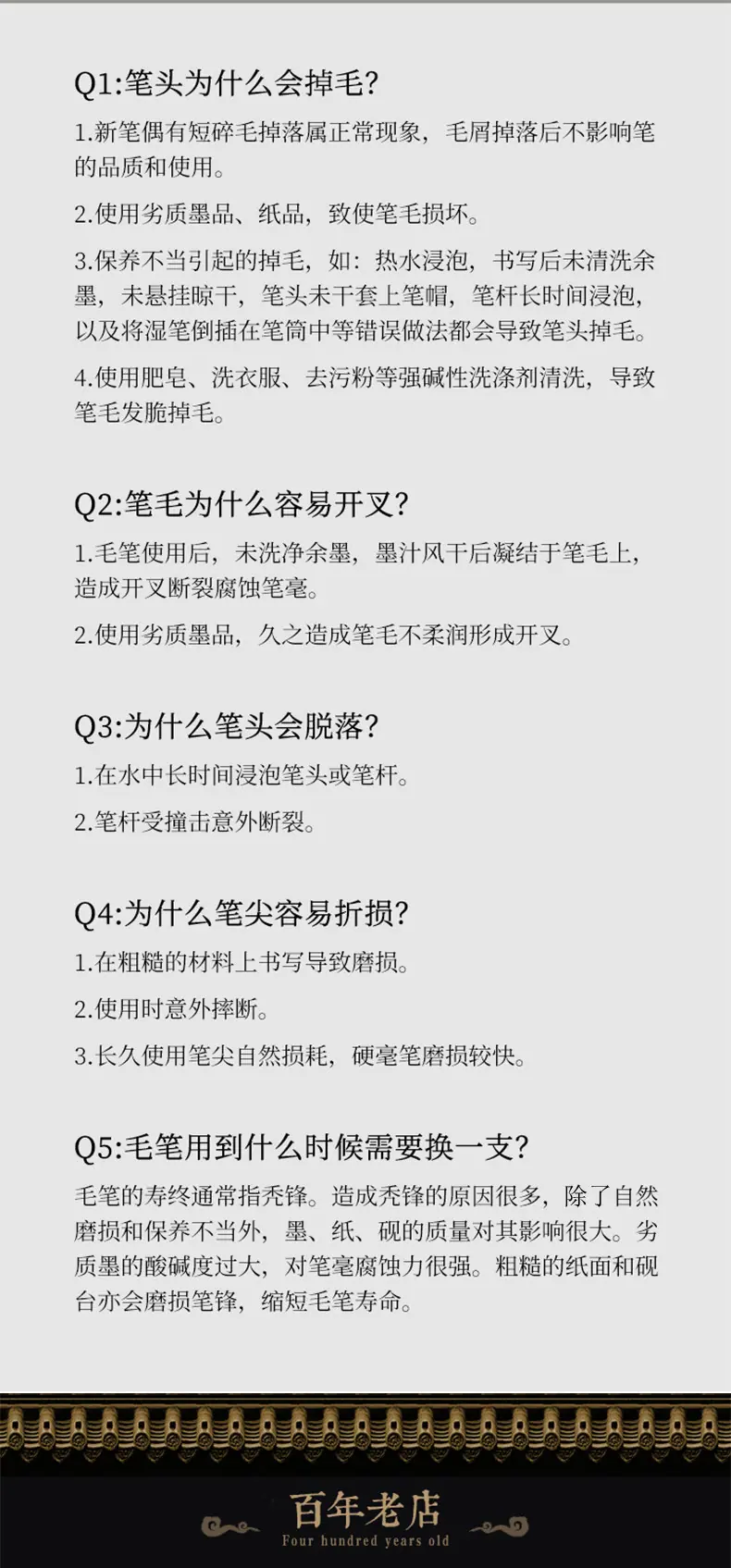 Q1:笔头为什么会掉毛?

1.新笔偶有短碎毛掉落属正常现象，毛屑掉落后不影响笔的品质和使用。

2.使用劣质墨品、纸品，致使笔毛损坏。

3.保养不当引起的掉毛，如：热水浸泡，书写后未清洗余墨，未悬挂晾干，笔头未干套上笔帽，笔杆长时间浸泡，以及将湿笔倒插在笔筒中等错误做法都会导致笔头掉毛。

4.使用肥皂、洗衣服、去污粉等强碱性洗涤剂清洗，导致笔毛发脆掉毛。

Q2:笔毛为什么容易开叉?

1.毛笔使用后，未洗净余墨，墨汁风干后凝结于笔毛上，造成开叉断裂腐蚀笔毫。

2.使用劣质墨品，久之造成笔毛不柔润形成开叉。

Q3:为什么笔头会脱落?

1.在水中长时间浸泡笔头或笔杆。

2.笔杆受撞击意外断裂。

Q4:为什么笔尖容易折损?

1.在粗糙的材料上书写导致磨损。

2.使用时意外摔断。

3.长久使用笔尖自然损耗，硬毫笔磨损较快。

Q5:毛笔用到什么时候需要换一支?

毛笔的寿终通常指秃锋。造成秃锋的原因很多，除了自然磨损和保养不当外，墨、纸、砚的质量对其影响很大。劣质墨的酸碱度过大，对笔毫腐蚀力很强。粗糙的纸面和砚台亦会磨损笔锋，缩短毛笔寿命。

百年老店
Four hundred years old